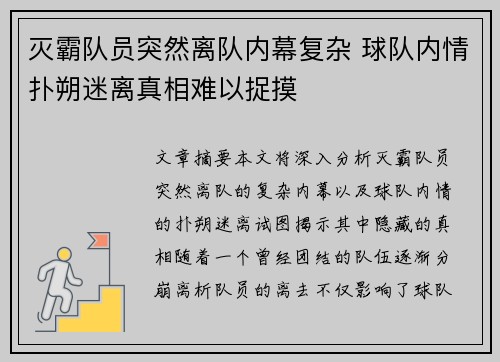 灭霸队员突然离队内幕复杂 球队内情扑朔迷离真相难以捉摸

文章摘要本文将深入分析灭霸队员突然离队的复杂内幕以及球队内情的扑朔迷离试图揭示其中隐藏的真相随着一个曾经团结的队伍逐渐分崩离析队员的离去不仅影响了球队